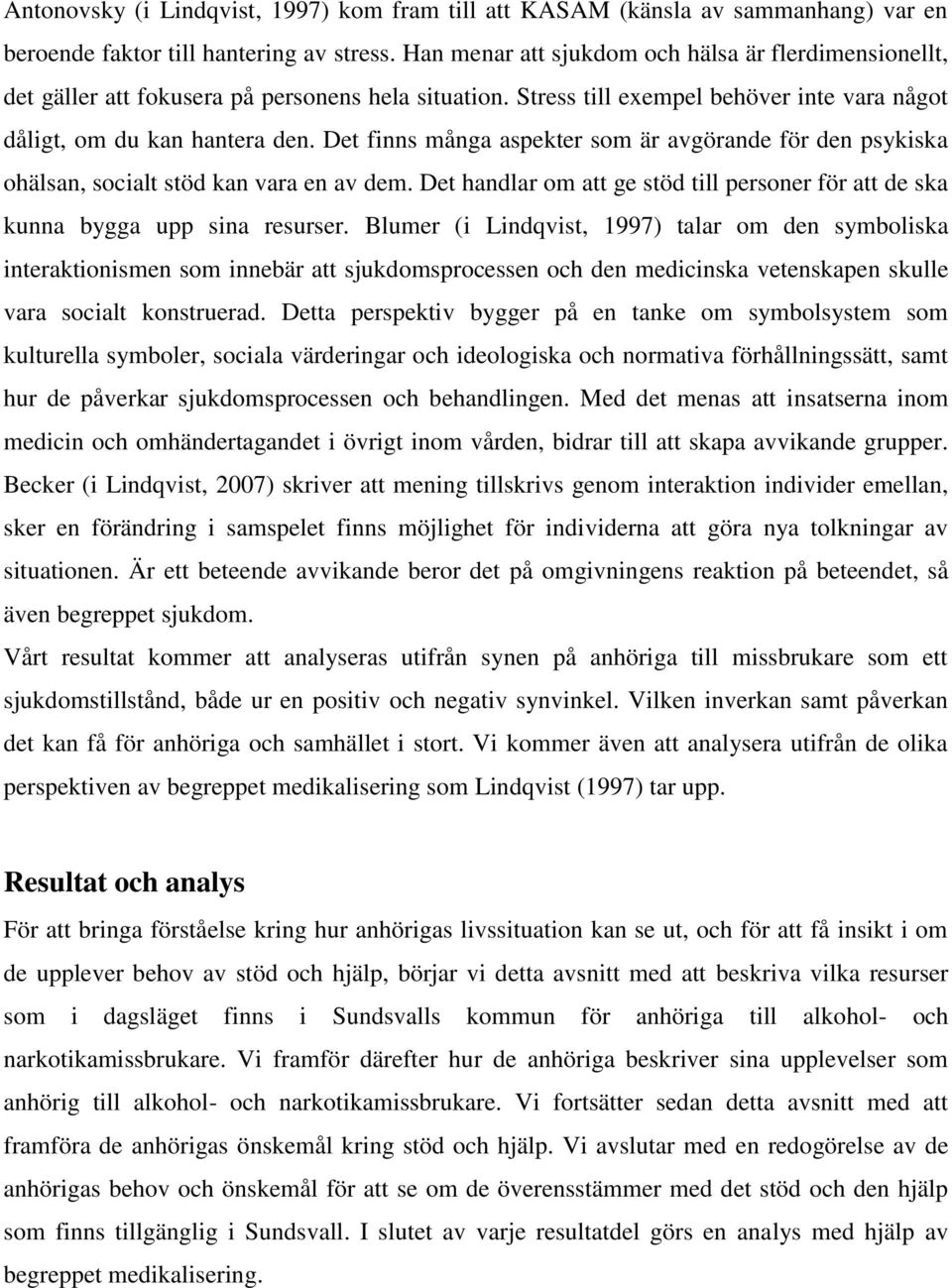 Antonovsky (i Lindqvist, 1997) kom fram till att KASAM (känsla av sammanhang) var en beroende faktor till hantering av stress. Han menar att sjukdom och hälsa är flerdimensionellt, det gäller att fokusera på personens hela situation. Stress till exempel behöver inte vara något dåligt, om du kan hantera den. Det finns många aspekter som är avgörande för den psykiska ohälsan, socialt stöd kan vara en av dem. Det handlar om att ge stöd till personer för att de ska kunna bygga upp sina resurser. Blumer (i Lindqvist, 1997) talar om den symboliska interaktionismen som innebär att sjukdomsprocessen och den medicinska vetenskapen skulle vara socialt konstruerad. Detta perspektiv bygger på en tanke om symbolsystem som kulturella symboler, sociala värderingar och ideologiska och normativa förhållningssätt, samt hur de påverkar sjukdomsprocessen och behandlingen. Med det menas att insatserna inom medicin och omhändertagandet i övrigt inom vården, bidrar till att skapa avvikande grupper. Becker (i Lindqvist, 2007) skriver att mening tillskrivs genom interaktion individer emellan, sker en förändring i samspelet finns möjlighet för individerna att göra nya tolkningar av situationen. Är ett beteende avvikande beror det på omgivningens reaktion på beteendet, så även begreppet sjukdom.
Vårt resultat kommer att analyseras utifrån synen på anhöriga till missbrukare som ett sjukdomstillstånd, både ur en positiv och negativ synvinkel. Vilken inverkan samt påverkan det kan få för anhöriga och samhället i stort. Vi kommer även att analysera utifrån de olika perspektiven av begreppet medikalisering som Lindqvist (1997) tar upp.

Resultat och analys
För att bringa förståelse kring hur anhörigas livssituation kan se ut, och för att få insikt i om de upplever behov av stöd och hjälp, börjar vi detta avsnitt med att beskriva vilka resurser som i dagsläget finns i Sundsvalls kommun för anhöriga till alkohol- och narkotikamissbrukare. Vi framför därefter hur de anhöriga beskriver sina upplevelser som anhörig till alkohol- och narkotikamissbrukare. Vi fortsätter sedan detta avsnitt med att framföra de anhörigas önskemål kring stöd och hjälp. Vi avslutar med en redogörelse av de anhörigas behov och önskemål för att se om de överensstämmer med det stöd och den hjälp som finns tillgänglig i Sundsvall. I slutet av varje resultatdel görs en analys med hjälp av begreppet medikalisering.